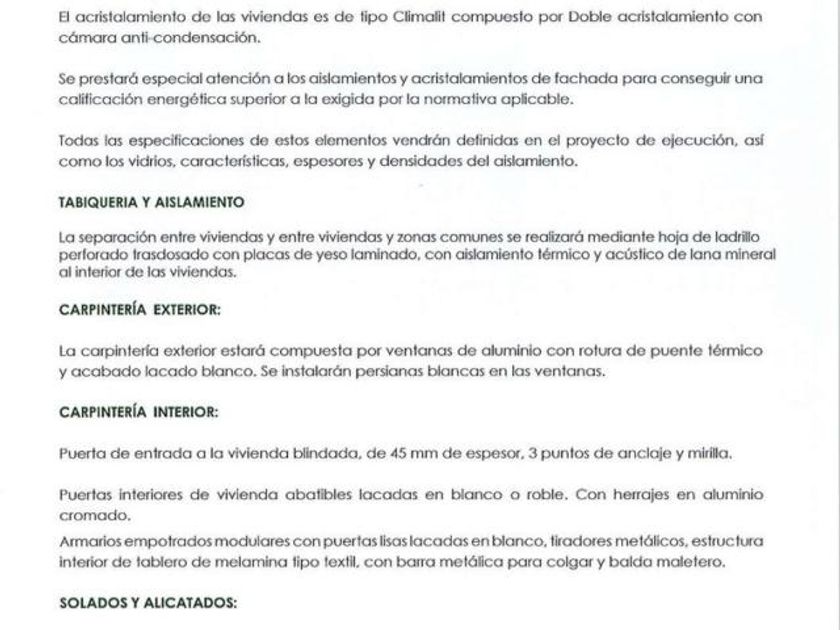 El acristalamiento de las viviendas es de tipo Climalit compuesto por Doble acristalamiento con cámara anti-condensación.

Se prestará especial atención a los aislamientos y acristalamientos de fachada para conseguir una calificación energética superior a la exigida por la normativa aplicable.

Todas las especificaciones de estos elementos vendrán definidas en el proyecto de ejecución, así como los vidrios, características, espesores y densidades del aislamiento.

TABIQUERIA Y AISLAMIENTO

La separación entre viviendas y entre viviendas y zonas comunes se realizará mediante hoja de ladrillo perforado trasdosado con placas de yeso laminado, con aislamiento térmico y acústico de lana mineral al interior de las viviendas.

CARPINTERÍA EXTERIOR:

La carpintería exterior estará compuesta por ventanas de aluminio con rotura de puente térmico y acabado lacado blanco. Se instalarán persianas blancas en las ventanas.

CARPINTERÍA INTERIOR:

Puerta de entrada a la vivienda blindada, de 45 mm de espesor, 3 puntos de anclaje y mirilla.

Puertas interiores de vivienda abatibles lacadas en blanco o roble. Con herrajes en aluminio cromado.
Armarios empotrados modulares con puertas lisas lacadas en blanco, tiradores metálicos, estructura interior de tablero de melamina tipo textil, con barra metálica para colgar y balda maletero.

SOLADOS Y ALICATADOS: